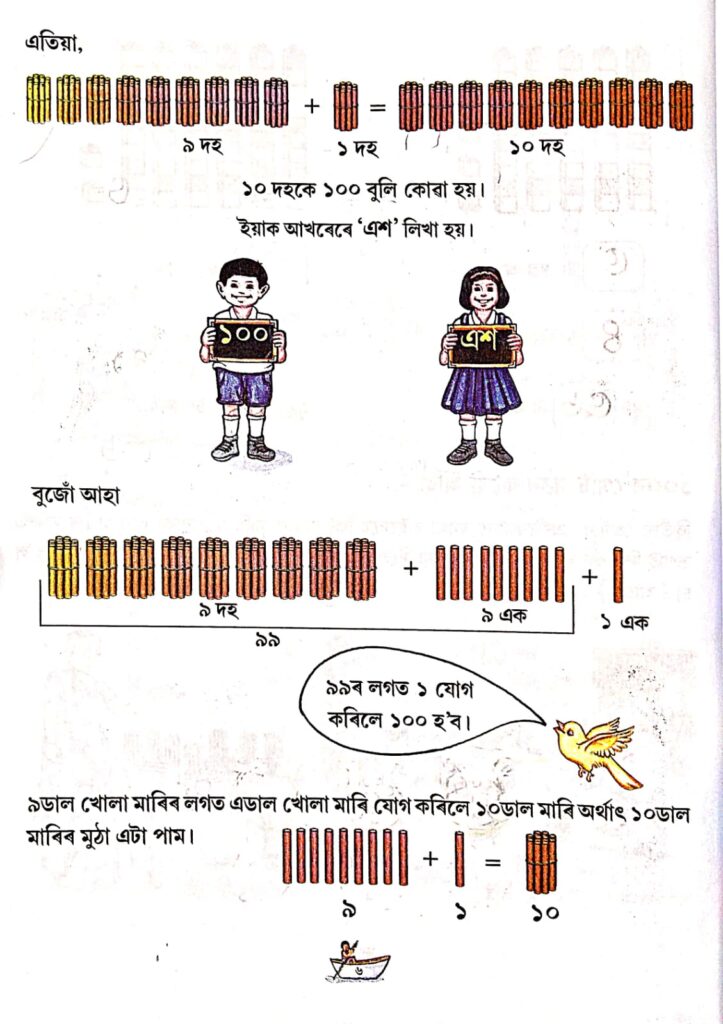 এতিয়া,

+ =

৯ দহ ১ দহ ১০ দহ

১০ দহকে ১০০ বুলি কোৱা হয়।

ইয়াক আখৰেৰে 'এশ' লিখা হয়।

১০০

এশ

বুজোঁ আহা

+ +

৯ দহ ৯ এক ১ এক

৯৯

৯৯ৰ লগত ১ যোগ কৰিলে ১০০ হ'ব।

৯ডাল খোলা মাৰিৰ লগত এডাল খোলা মাৰি যোগ কৰিলে ১০ডাল মাৰি অৰ্থাৎ ১০ডাল মাৰিৰ মুঠা এটা পাম।

+ =

৯ ১ ১০

৬